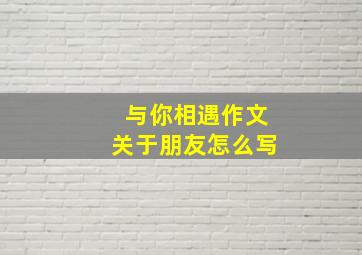 与你相遇作文
关于朋友怎么写